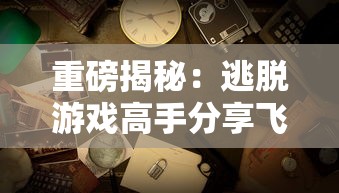 重磅揭秘：逃脱游戏高手分享飞